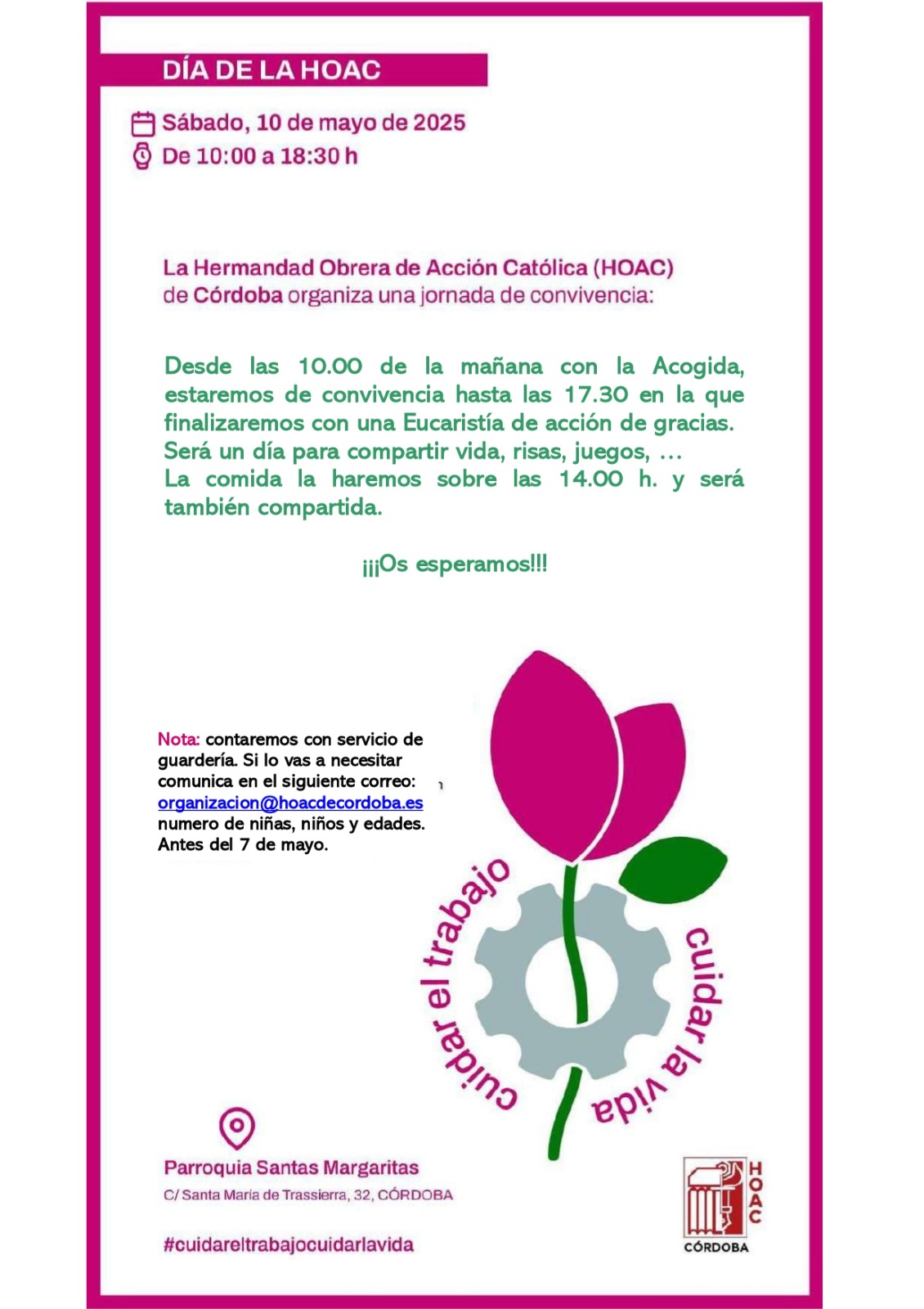 DÍA DE LA HOAC

Sábado, 10 de mayo de 2025
De 10:00 a 18:30 h

La Hermandad Obrera de Acción Católica (HOAC) de Córdoba organiza una jornada de convivencia:

Desde las 10.00 de la mañana con la Acogida, estaremos de convivencia hasta las 17.30 en la que finalizaremos con una Eucaristía de acción de gracias.
Será un día para compartir vida, risas, juegos, ...
La comida la haremos sobre las 14.00 h. y será también compartida.

¡¡¡Os esperamos!!!

Nota: contaremos con servicio de guardería. Si lo vas a necesitar comunica en el siguiente correo: organizacion@hoacdecordoba.es numero de niñas, niños y edades. Antes del 7 de mayo.

cuidar el trabajo cuidar la vida

Parroquia Santas Margaritas
C/ Santa María de Trassierra, 32, CÓRDOBA

#cuidareltrabajocuidarlavida

HOAC
CÓRDOBA